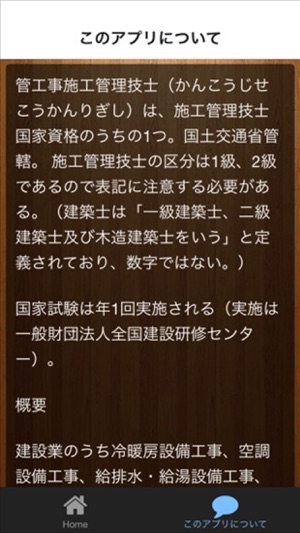 このアプリについて

管工事施工管理技士（かんこうじせこうかんりぎし）は、施工管理技士国家資格のうちの1つ。国土交通省管轄。 施工管理技士の区分は1級、2級であるので表記に注意する必要がある。（建築士は「一級建築士、二級建築士及び木造建築士をいう」と定義されており、数字ではない。）

国家試験は年1回実施される（実施は一般財団法人全国建設研修センター）。

概要

建設業のうち冷暖房設備工事、空調設備工事、給排水・給湯設備工事、

Home
このアプリについて